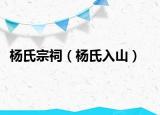 杨氏宗祠（杨氏入山）